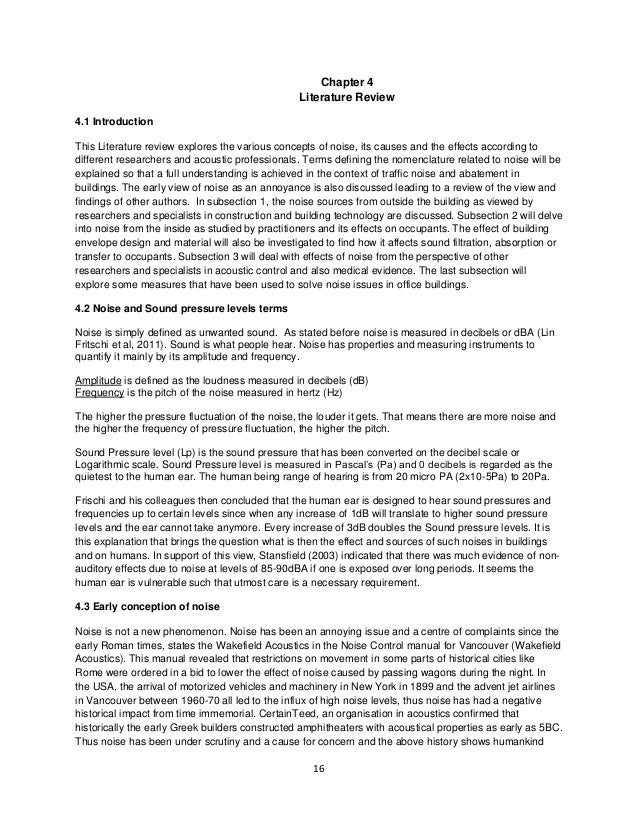 Chapter 4
Literature Review

4.1 Introduction

This Literature review explores the various concepts of noise, its causes and the effects according to different researchers and acoustic professionals. Terms defining the nomenclature related to noise will be explained so that a full understanding is achieved in the context of traffic noise and abatement in buildings. The early view of noise as an annoyance is also discussed leading to a review of the view and findings of other authors. In subsection 1, the noise sources from outside the building as viewed by researchers and specialists in construction and building technology are discussed. Subsection 2 will delve into noise from the inside as studied by practitioners and its effects on occupants. The effect of building envelope design and material will also be investigated to find how it affects sound filtration, absorption or transfer to occupants. Subsection 3 will deal with effects of noise from the perspective of other researchers and specialists in acoustic control and also medical evidence. The last subsection will explore some measures that have been used to solve noise issues in office buildings.

4.2 Noise and Sound pressure levels terms

Noise is simply defined as unwanted sound. As stated before noise is measured in decibels or dBA (Lin Fritschi et al, 2011). Sound is what people hear. Noise has properties and measuring instruments to quantify it mainly by its amplitude and frequency.

Amplitude is defined as the loudness measured in decibels (dB)
Frequency is the pitch of the noise measured in hertz (Hz)

The higher the pressure fluctuation of the noise, the louder it gets. That means there are more noise and the higher the frequency of pressure fluctuation, the higher the pitch.

Sound Pressure level (Lp) is the sound pressure that has been converted on the decibel scale or Logarithmic scale. Sound Pressure level is measured in Pascal's (Pa) and 0 decibels is regarded as the quietest to the human ear. The human being range of hearing is from 20 micro PA (2x10-5Pa) to 20Pa.

Frischi and his colleagues then concluded that the human ear is designed to hear sound pressures and frequencies up to certain levels since when any increase of 1dB will translate to higher sound pressure levels and the ear cannot take anymore. Every increase of 3dB doubles the Sound pressure levels. It is this explanation that brings the question what is then the effect and sources of such noises in buildings and on humans. In support of this view, Stansfield (2003) indicated that there was much evidence of non-auditory effects due to noise at levels of 85-90dBA if one is exposed over long periods. It seems the human ear is vulnerable such that utmost care is a necessary requirement.

4.3 Early conception of noise

Noise is not a new phenomenon. Noise has been an annoying issue and a centre of complaints since the early Roman times, states the Wakefield Acoustics in the Noise Control manual for Vancouver (Wakefield Acoustics). This manual revealed that restrictions on movement in some parts of historical cities like Rome were ordered in a bid to lower the effect of noise caused by passing wagons during the night. In the USA, the arrival of motorized vehicles and machinery in New York in 1899 and the advent jet airlines in Vancouver between 1960-70 all led to the influx of high noise levels, thus noise has had a negative historical impact from time immemorial. CertainTeed, an organisation in acoustics confirmed that historically the early Greek builders constructed amphitheaters with acoustical properties as early as 5BC. Thus noise has been under scrutiny and a cause for concern and the above history shows humankind

16